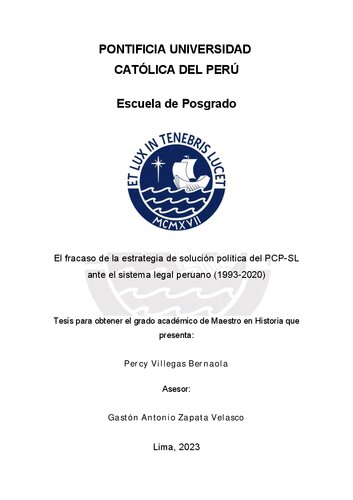 PONTIFICIA UNIVERSIDAD CATÓLICA DEL PERÚ

Escuela de Posgrado

ET LUX IN TENEBRIS LUCET
MCMXVII

El fracaso de la estrategia de solución política del PCP-SL ante el sistema legal peruano (1993-2020)

Tesis para obtener el grado académico de Maestro en Historia que presenta:

Percy Villegas Bernaola

Asesor:

Gastón Antonio Zapata Velasco

Lima, 2023